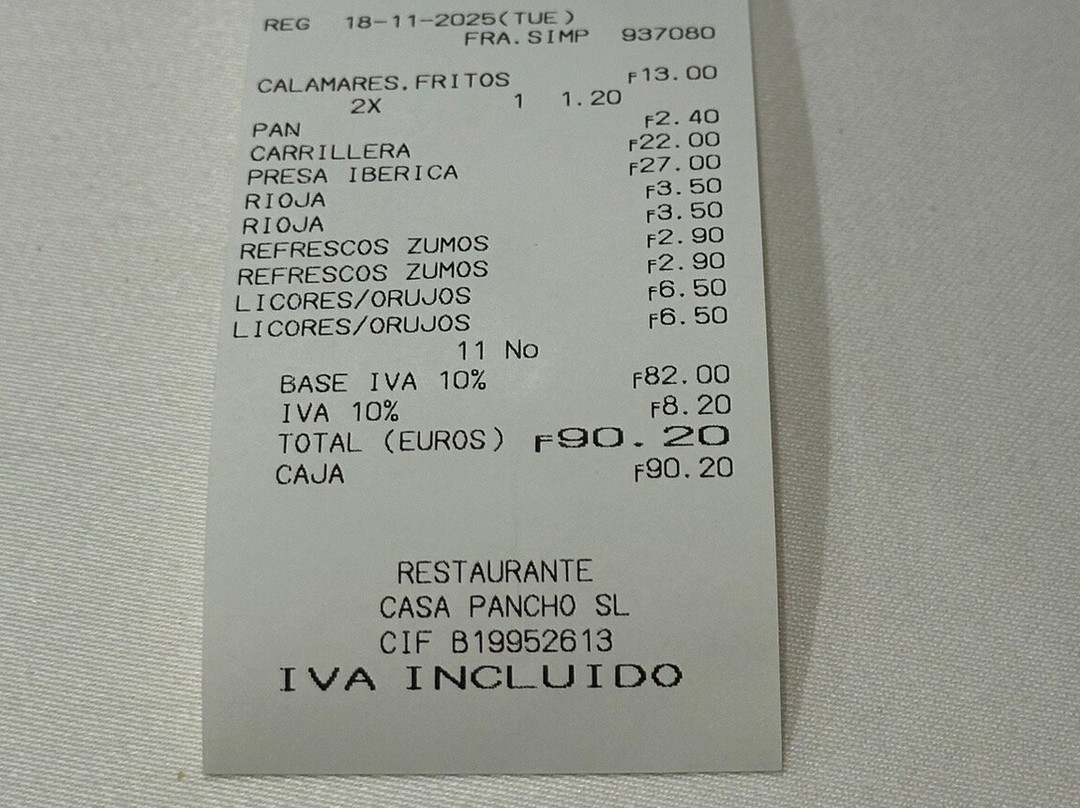 REG 18-11-2025(TUE)
FRA.SIMP 937080

CALAMARES.FRITOS F13.00
2X 1 1.20
PAN F2.40
CARRILLERA F22.00
PRESA IBERICA F27.00
RIOJA F3.50
RIOJA F3.50
REFRESCOS ZUMOS F2.90
REFRESCOS ZUMOS F2.90
LICORES/ORUJOS F6.50
LICORES/ORUJOS F6.50
11 No
BASE IVA 10% F82.00
IVA 10% F8.20
TOTAL (EUROS) F90.20
CAJA F90.20

RESTAURANTE
CASA PANCHO SL
CIF B19952613
IVA INCLUIDO